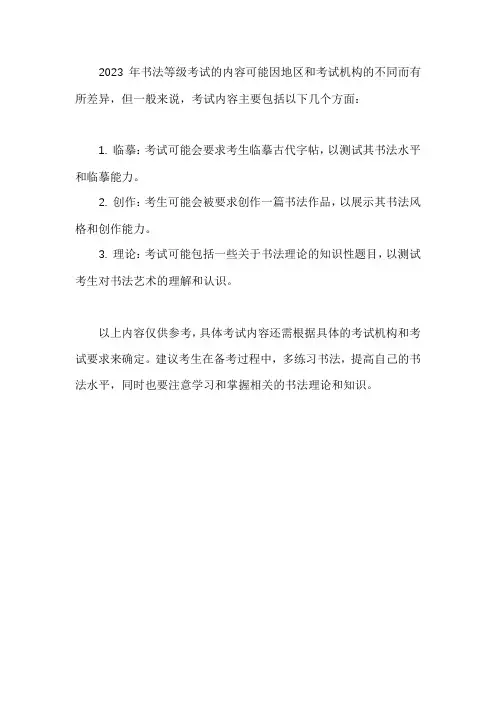 2023 年书法等级考试的内容可能因地区和考试机构的不同而有所差异，但一般来说，考试内容主要包括以下几个方面：

1. 临摹：考试可能会要求考生临摹古代字帖，以测试其书法水平和临摹能力。

2. 创作：考生可能会被要求创作一篇书法作品，以展示其书法风格和创作能力。

3. 理论：考试可能包括一些关于书法理论的知识性题目，以测试考生对书法艺术的理解和认识。

以上内容仅供参考，具体考试内容还需根据具体的考试机构和考试要求来确定。建议考生在备考过程中，多练习书法，提高自己的书法水平，同时也要注意学习和掌握相关的书法理论和知识。